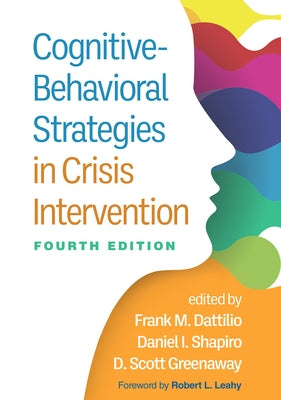 Cognitive-Behavioral Strategies in Crisis Intervention

FOURTH EDITION

edited by
Frank M. Dattilio
Daniel I. Shapiro
D. Scott Greenaway

Foreword by Robert L. Leahy